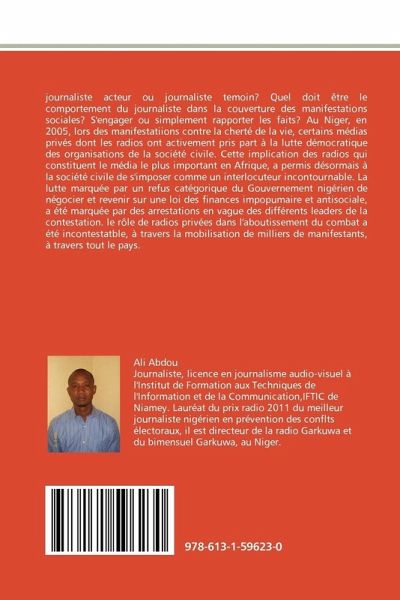 journaliste acteur ou journaliste temoin? Quel doit être le comportement du journaliste dans la couverture des manifestations sociales? S'engager ou simplement rapporter les faits? Au Niger, en 2005, lors des manifestatiions contre la cherté de la vie, certains médias privés dont les radios ont activement pris part à la lutte démocratique des organisations de la société civile. Cette implication des radios qui constituent le média le plus important en Afrique, a permis désormais à la société civile de s'imposer comme un interlocuteur incontournable. La lutte marquée par un refus catégorique du Gouvernement nigérien de négocier et revenir sur une loi des finances impopumaire et antisociale, a été marquée par des arrestations en vague des différents leaders de la contestation. le rôle de radios privées dans l'aboutissement du combat a été incontestatble, à travers la mobilisation de milliers de manifestants, à travers tout le pays.

Ali Abdou
Journaliste, licence en journalisme audio-visuel à l'Institut de Formation aux Techniques de l'Information et de la Communication,IFTIC de Niamey. Lauréat du prix radio 2011 du meilleur journaliste nigérien en prévention des conflts électoraux, il est directeur de la radio Garkuwa et du bimensuel Garkuwa, au Niger.

978-613-1-59623-0